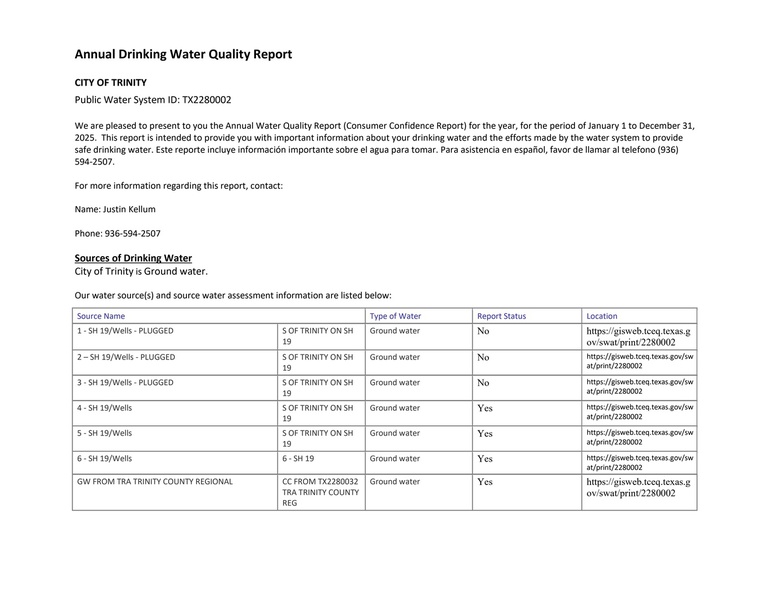 Annual Drinking Water Quality Report

CITY OF TRINITY

Public Water System ID: TX2280002

We are pleased to present to you the Annual Water Quality Report (Consumer Confidence Report) for the year, for the period of January 1 to December 31, 2025. This report is intended to provide you with important information about your drinking water and the efforts made by the water system to provide safe drinking water. Este reporte incluye información importante sobre el agua para tomar. Para asistencia en español, favor de llamar al telefono (936) 594-2507.

For more information regarding this report, contact:

Name: Justin Kellum

Phone: 936-594-2507

Sources of Drinking Water

City of Trinity is Ground water.

Our water source(s) and source water assessment information are listed below:

| Source Name | | Type of Water | Report Status | Location |
|---|---|---|---|---|
| 1 - SH 19/Wells - PLUGGED | S OF TRINITY ON SH 19 | Ground water | No | https://gisweb.tceq.texas.gov/swat/print/2280002 |
| 2 – SH 19/Wells - PLUGGED | S OF TRINITY ON SH 19 | Ground water | No | https://gisweb.tceq.texas.gov/swat/print/2280002 |
| 3 - SH 19/Wells - PLUGGED | S OF TRINITY ON SH 19 | Ground water | No | https://gisweb.tceq.texas.gov/swat/print/2280002 |
| 4 - SH 19/Wells | S OF TRINITY ON SH 19 | Ground water | Yes | https://gisweb.tceq.texas.gov/swat/print/2280002 |
| 5 - SH 19/Wells | S OF TRINITY ON SH 19 | Ground water | Yes | https://gisweb.tceq.texas.gov/swat/print/2280002 |
| 6 - SH 19/Wells | 6 - SH 19 | Ground water | Yes | https://gisweb.tceq.texas.gov/swat/print/2280002 |
| GW FROM TRA TRINITY COUNTY REGIONAL | CC FROM TX2280032 TRA TRINITY COUNTY REG | Ground water | Yes | https://gisweb.tceq.texas.gov/swat/print/2280002 |